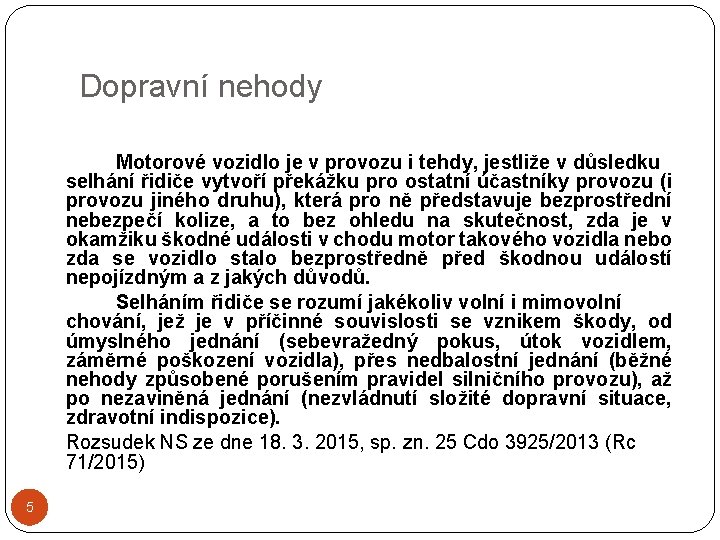 Dopravní nehody

Motorové vozidlo je v provozu i tehdy, jestliže v důsledku selhání řidiče vytvoří překážku pro ostatní účastníky provozu (i provozu jiného druhu), která pro ně představuje bezprostřední nebezpečí kolize, a to bez ohledu na skutečnost, zda je v okamžiku škodné události v chodu motor takového vozidla nebo zda se vozidlo stalo bezprostředně před škodnou událostí nepojízdným a z jakých důvodů.

Selháním řidiče se rozumí jakékoliv volní i mimovolní chování, jež je v příčinné souvislosti se vznikem škody, od úmyslného jednání (sebevražedný pokus, útok vozidlem, záměrné poškození vozidla), přes nedbalostní jednání (běžné nehody způsobené porušením pravidel silničního provozu), až po nezaviněná jednání (nezvládnutí složité dopravní situace, zdravotní indispozice).

Rozsudek NS ze dne 18. 3. 2015, sp. zn. 25 Cdo 3925/2013 (Rc 71/2015)

5